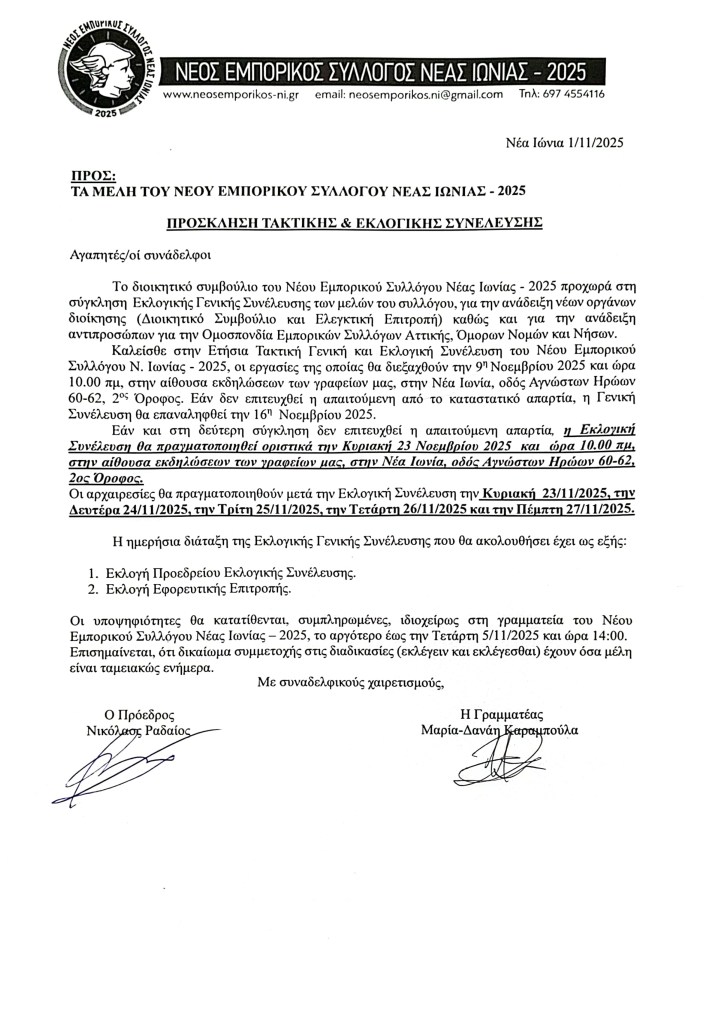 ΝΕΟΣ ΕΜΠΟΡΙΚΟΣ ΣΥΛΛΟΓΟΣ ΝΕΑΣ ΙΩΝΙΑΣ
2025

ΝΕΟΣ ΕΜΠΟΡΙΚΟΣ ΣΥΛΛΟΓΟΣ ΝΕΑΣ ΙΩΝΙΑΣ - 2025
www.neosemporikos-ni.gr email: neosemporikos.ni@gmail.com Τηλ: 697 4554116

Νέα Ιώνια 1/11/2025

ΠΡΟΣ:
ΤΑ ΜΕΛΗ ΤΟΥ ΝΕΟΥ ΕΜΠΟΡΙΚΟΥ ΣΥΛΛΟΓΟΥ ΝΕΑΣ ΙΩΝΙΑΣ - 2025

ΠΡΟΣΚΛΗΣΗ ΤΑΚΤΙΚΗΣ & ΕΚΛΟΓΙΚΗΣ ΣΥΝΕΛΕΥΣΗΣ

Αγαπητές/οί συνάδελφοι

Το διοικητικό συμβούλιο του Νέου Εμπορικού Συλλόγου Νέας Ιωνίας - 2025 προχωρά στη σύγκληση Εκλογικής Γενικής Συνέλευσης των μελών του συλλόγου, για την ανάδειξη νέων οργάνων διοίκησης (Διοικητικό Συμβούλιο και Ελεγκτική Επιτροπή) καθώς και για την ανάδειξη αντιπροσώπων για την Ομοσπονδία Εμπορικών Συλλόγων Αττικής, Όμορων Νομών και Νήσων.

Καλείσθε στην Ετήσια Τακτική Γενική και Εκλογική Συνέλευση του Νέου Εμπορικού Συλλόγου Ν. Ιωνίας - 2025, οι εργασίες της οποίας θα διεξαχθούν την 9η Νοεμβρίου 2025 και ώρα 10.00 πμ, στην αίθουσα εκδηλώσεων των γραφείων μας, στην Νέα Ιωνία, οδός Αγνώστων Ηρώων 60-62, 2ος Όροφος. Εάν δεν επιτευχθεί η απαιτούμενη από το καταστατικό απαρτία, η Γενική Συνέλευση θα επαναληφθεί την 16η Νοεμβρίου 2025.

Εάν και στη δεύτερη σύγκληση δεν επιτευχθεί η απαιτούμενη απαρτία, η Εκλογική Συνέλευση θα πραγματοποιηθεί οριστικά την Κυριακή 23 Νοεμβρίου 2025 και ώρα 10.00 πμ, στην αίθουσα εκδηλώσεων των γραφείων μας, στην Νέα Ιωνία, οδός Αγνώστων Ηρώων 60-62, 2ος Όροφος.
Οι αρχαιρεσίες θα πραγματοποιηθούν μετά την Εκλογική Συνέλευση την Κυριακή 23/11/2025, την Δευτέρα 24/11/2025, την Τρίτη 25/11/2025, την Τετάρτη 26/11/2025 και την Πέμπτη 27/11/2025.

Η ημερήσια διάταξη της Εκλογικής Γενικής Συνέλευσης που θα ακολουθήσει έχει ως εξής:

1. Εκλογή Προεδρείου Εκλογικής Συνέλευσης.
2. Εκλογή Εφορευτικής Επιτροπής.

Οι υποψηφιότητες θα κατατίθενται, συμπληρωμένες, ιδιοχείρως στη γραμματεία του Νέου Εμπορικού Συλλόγου Νέας Ιωνίας – 2025, το αργότερο έως την Τετάρτη 5/11/2025 και ώρα 14:00.
Επισημαίνεται, ότι δικαίωμα συμμετοχής στις διαδικασίες (εκλέγειν και εκλέγεσθαι) έχουν όσα μέλη είναι ταμειακώς ενήμερα.

Με συναδελφικούς χαιρετισμούς,

Ο Πρόεδρος
Νικόλαος Ραδαίος

Η Γραμματέας
Μαρία-Δανάη Καραμπούλα